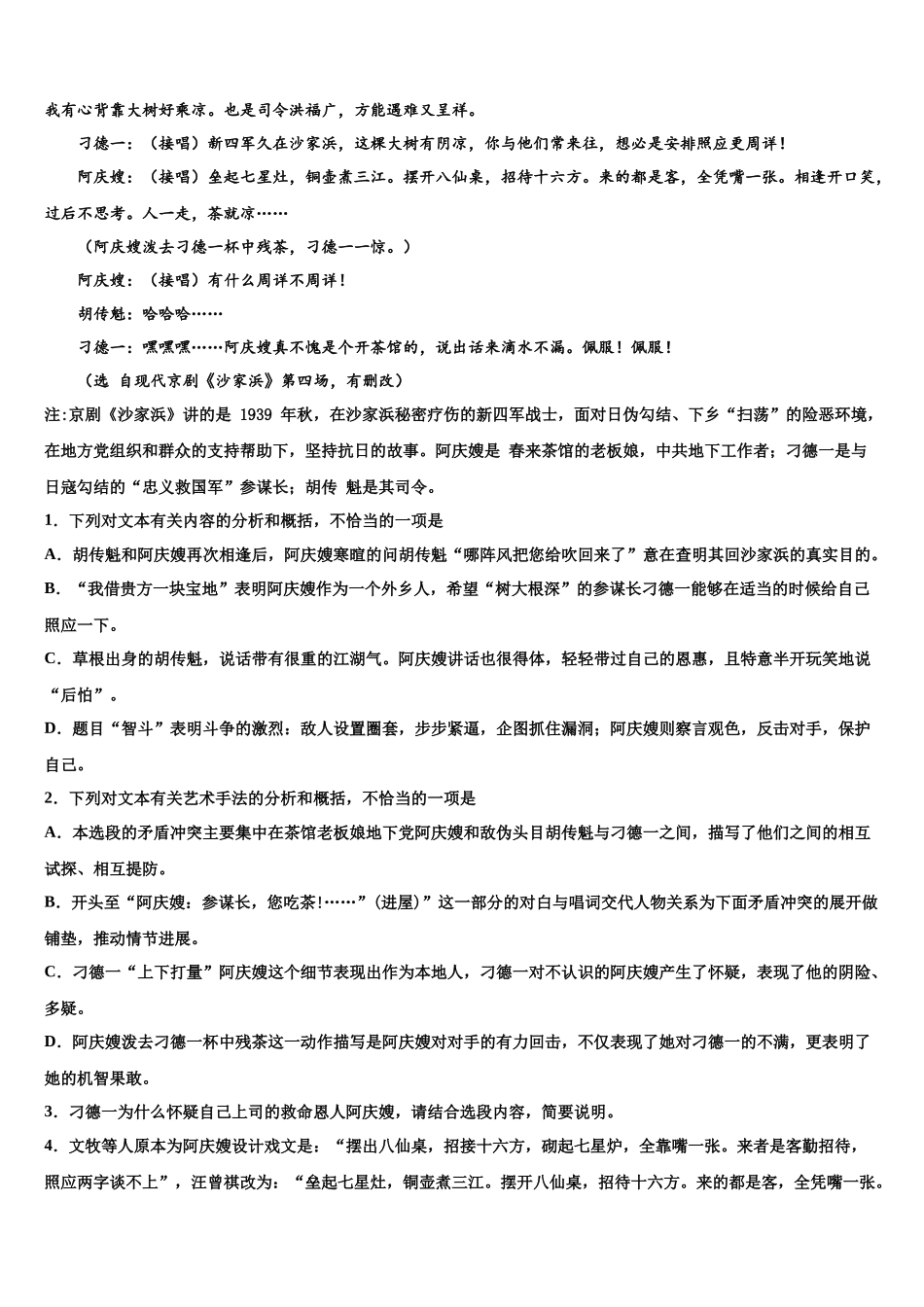 我有心背靠大树好乘凉。也是司令洪福广，方能遇难又呈祥。

刁德一：（接唱）新四军久在沙家浜，这棵大树有阴凉，你与他们常来往，想必是安排照应更周详！

阿庆嫂：（接唱）垒起七星灶，铜壶煮三江。摆开八仙桌，招待十六方。来的都是客，全凭嘴一张。相逢开口笑，过后不思考。人一走，茶就凉……

（阿庆嫂泼去刁德一杯中残茶，刁德一一惊。）

阿庆嫂：（接唱）有什么周详不周详！

胡传魁：哈哈哈……

刁德一：嘿嘿嘿……阿庆嫂真不愧是个开茶馆的，说出话来滴水不漏。佩服！佩服！

（选 自现代京剧《沙家浜》第四场，有删改）

注:京剧《沙家浜》讲的是 1939 年秋，在沙家浜秘密疗伤的新四军战士，面对日伪勾结、下乡“扫荡”的险恶环境，在地方党组织和群众的支持帮助下，坚持抗日的故事。阿庆嫂是 春来茶馆的老板娘，中共地下工作者；刁德一是与日寇勾结的“忠义救国军”参谋长；胡传 魁是其司令。

1．下列对文本有关内容的分析和概括，不恰当的一项是

A．胡传魁和阿庆嫂再次相逢后，阿庆嫂寒暄的问胡传魁“哪阵风把您给吹回来了”意在查明其回沙家浜的真实目的。

B．“我借贵方一块宝地”表明阿庆嫂作为一个外乡人，希望“树大根深”的参谋长刁德一能够在适当的时候给自己照应一下。

C．草根出身的胡传魁，说话带有很重的江湖气。阿庆嫂讲话也很得体，轻轻带过自己的恩惠，且特意半开玩笑地说“后怕”。

D．题目“智斗”表明斗争的激烈：敌人设置圈套，步步紧逼，企图抓住漏洞；阿庆嫂则察言观色，反击对手，保护自己。

2．下列对文本有关艺术手法的分析和概括，不恰当的一项是

A．本选段的矛盾冲突主要集中在茶馆老板娘地下党阿庆嫂和敌伪头目胡传魁与刁德一之间，描写了他们之间的相互试探、相互提防。

B．开头至“阿庆嫂：参谋长，您吃茶!……”(进屋)”这一部分的对白与唱词交代人物关系为下面矛盾冲突的展开做铺垫，推动情节进展。

C．刁德一“上下打量”阿庆嫂这个细节表现出作为本地人，刁德一对不认识的阿庆嫂产生了怀疑，表现了他的阴险、多疑。

D．阿庆嫂泼去刁德一杯中残茶这一动作描写是阿庆嫂对对手的有力回击，不仅表现了她对刁德一的不满，更表明了她的机智果敢。

3．刁德一为什么怀疑自己上司的救命恩人阿庆嫂，请结合选段内容，简要说明。

4．文牧等人原本为阿庆嫂设计戏文是：“摆出八仙桌，招接十六方，砌起七星炉，全靠嘴一张。来者是客勤招待，照应两字谈不上”，汪曾祺改为：“垒起七星灶，铜壶煮三江。摆开八仙桌，招待十六方。来的都是客，全凭嘴一张。